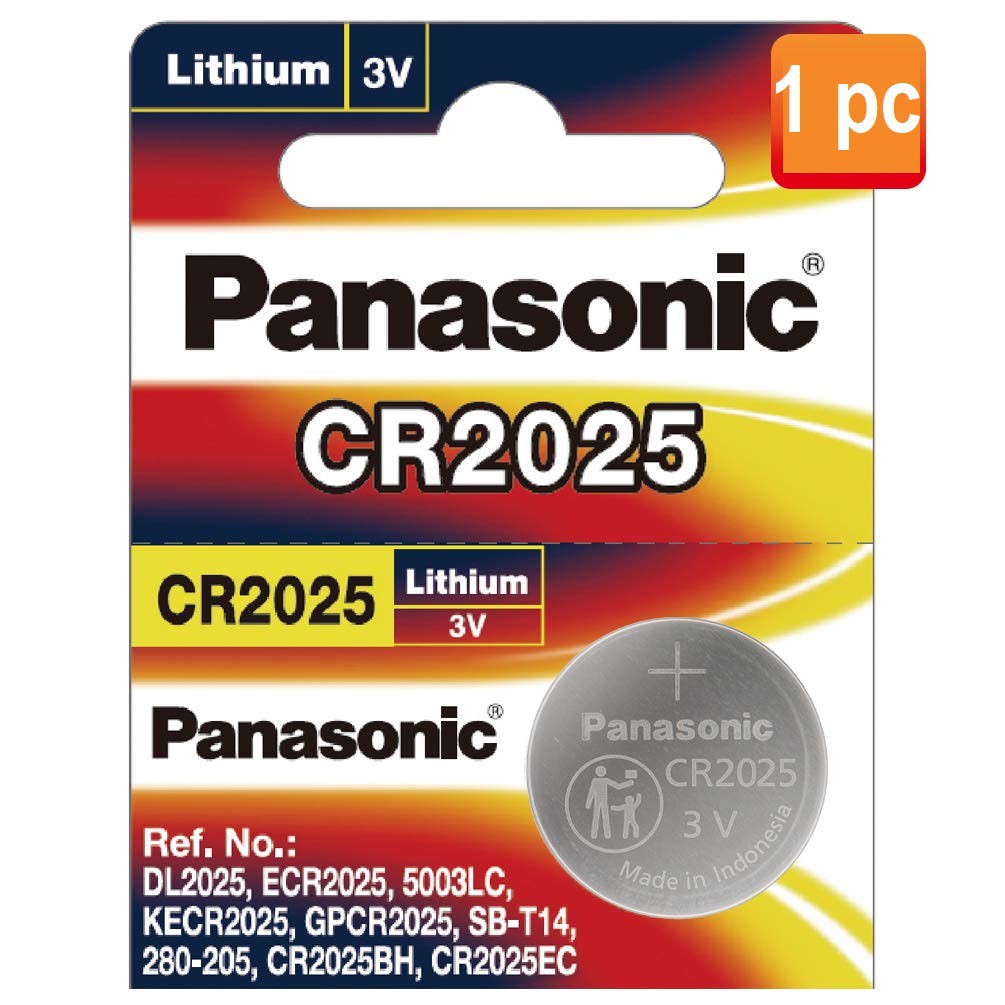 Lithium 3V

1 pc

Panasonic®

CR2025

CR2025 Lithium 3V

Panasonic®

+
Panasonic
CR2025
3 V
Made in Indonesia

Ref. No.:
DL2025, ECR2025, 5003LC, KECR2025, GPCR2025, SB-T14, 280-205, CR2025BH, CR2025EC